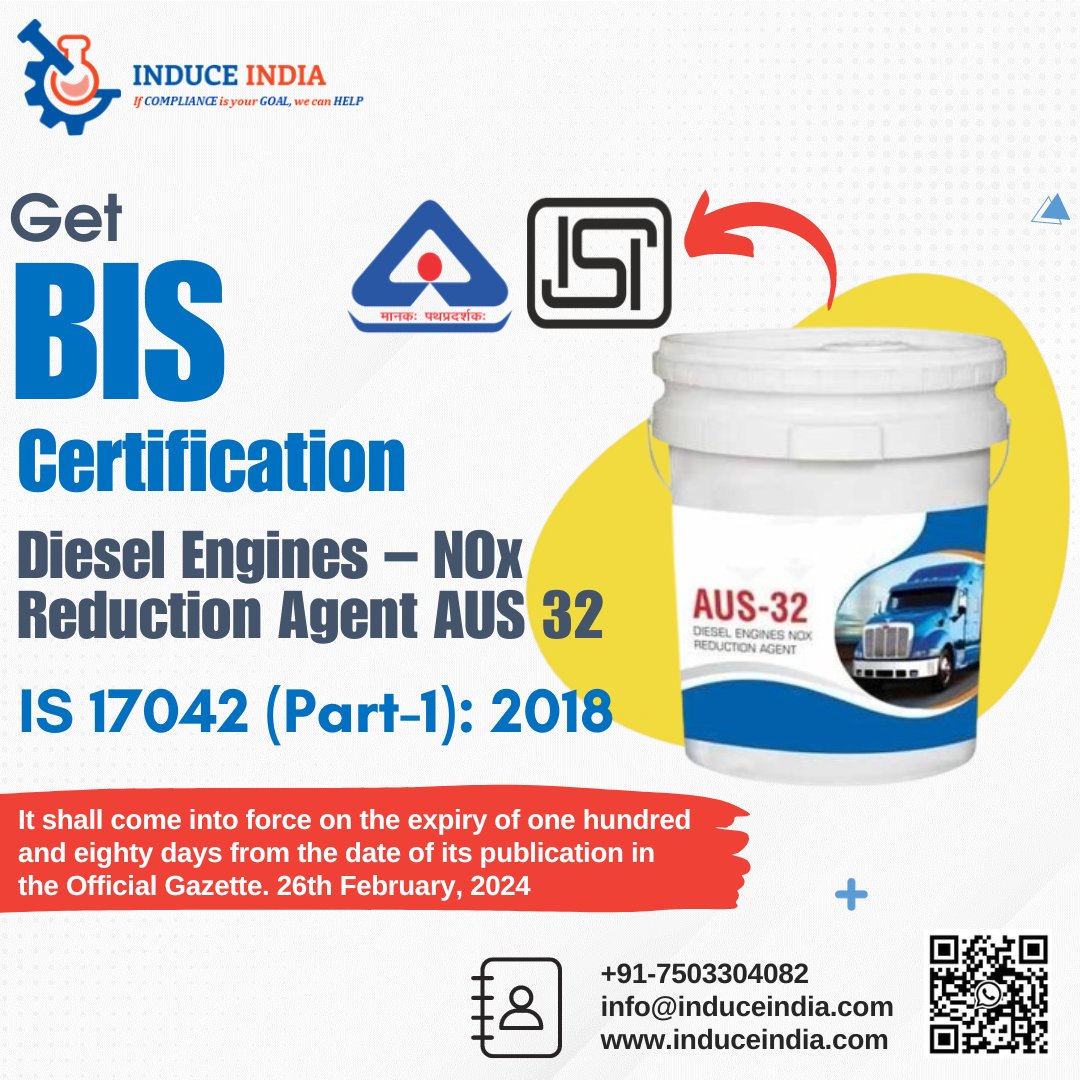 INDUCE INDIA
If COMPLIANCE is your GOAL, we can HELP

Get
BIS
Certification

मानकः पथप्रदर्शकः

ISI

Diesel Engines – NOx Reduction Agent AUS 32

IS 17042 (Part-1): 2018

AUS-32
DIESEL ENGINES NOX REDUCTION AGENT

It shall come into force on the expiry of one hundred and eighty days from the date of its publication in the Official Gazette. 26th February, 2024

+91-7503304082
info@induceindia.com
www.induceindia.com